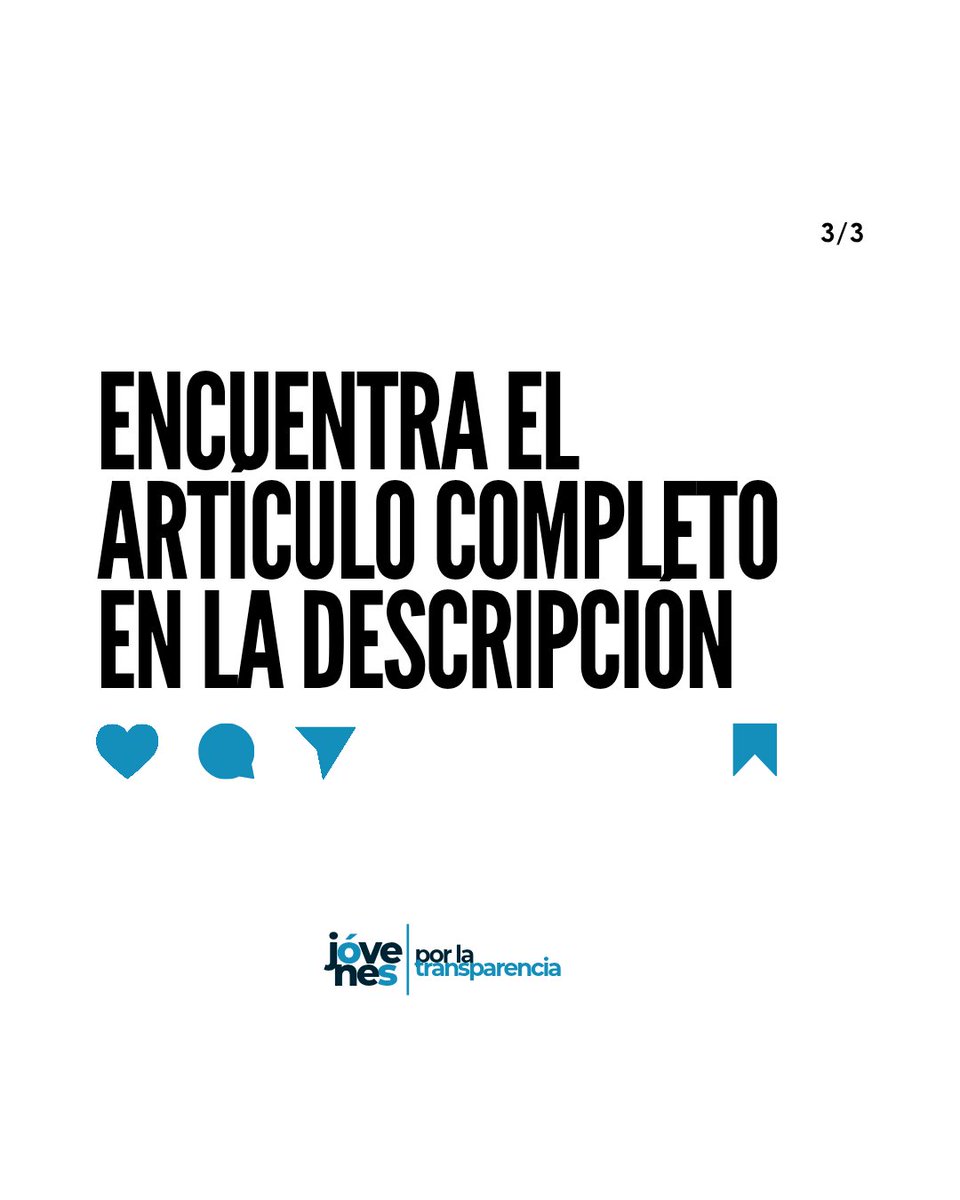 3/3

ENCUENTRA EL ARTÍCULO COMPLETO EN LA DESCRIPCIÓN

jóvenes por la transparencia